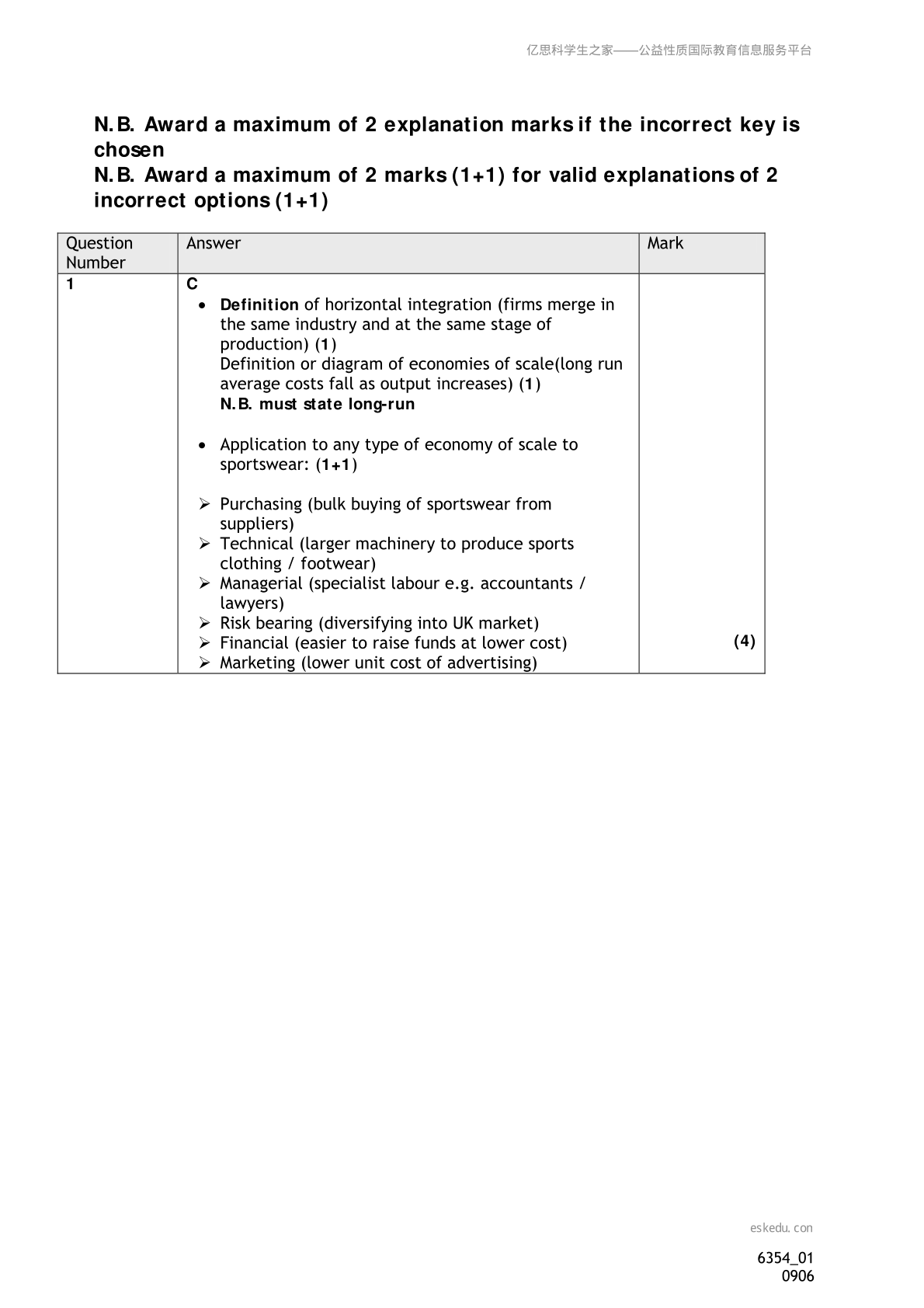 亿思科学生之家——公益性质国际教育信息服务平台

N.B. Award a maximum of 2 explanation marks if the incorrect key is chosen

N.B. Award a maximum of 2 marks (1+1) for valid explanations of 2 incorrect options (1+1)

| Question Number | Answer | Mark |
|---|---|---|
| 1 | C • Definition of horizontal integration (firms merge in the same industry and at the same stage of production) (1) Definition or diagram of economies of scale(long run average costs fall as output increases) (1) N.B. must state long-run • Application to any type of economy of scale to sportswear: (1+1) ➢ Purchasing (bulk buying of sportswear from suppliers) ➢ Technical (larger machinery to produce sports clothing / footwear) ➢ Managerial (specialist labour e.g. accountants / lawyers) ➢ Risk bearing (diversifying into UK market) ➢ Financial (easier to raise funds at lower cost) ➢ Marketing (lower unit cost of advertising) | (4) |

eskedu.con

6354_01
0906